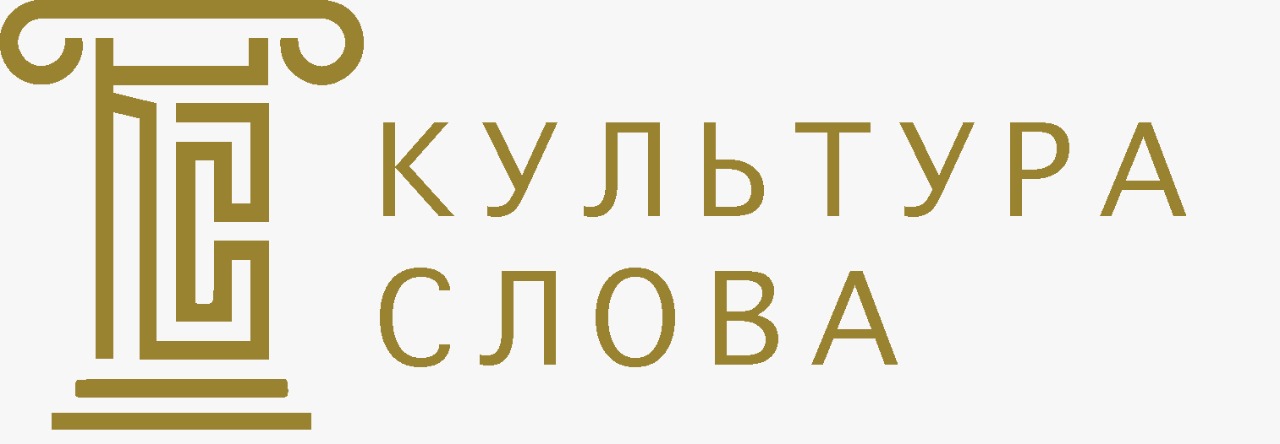 КУЛЬТУРА
СЛОВА